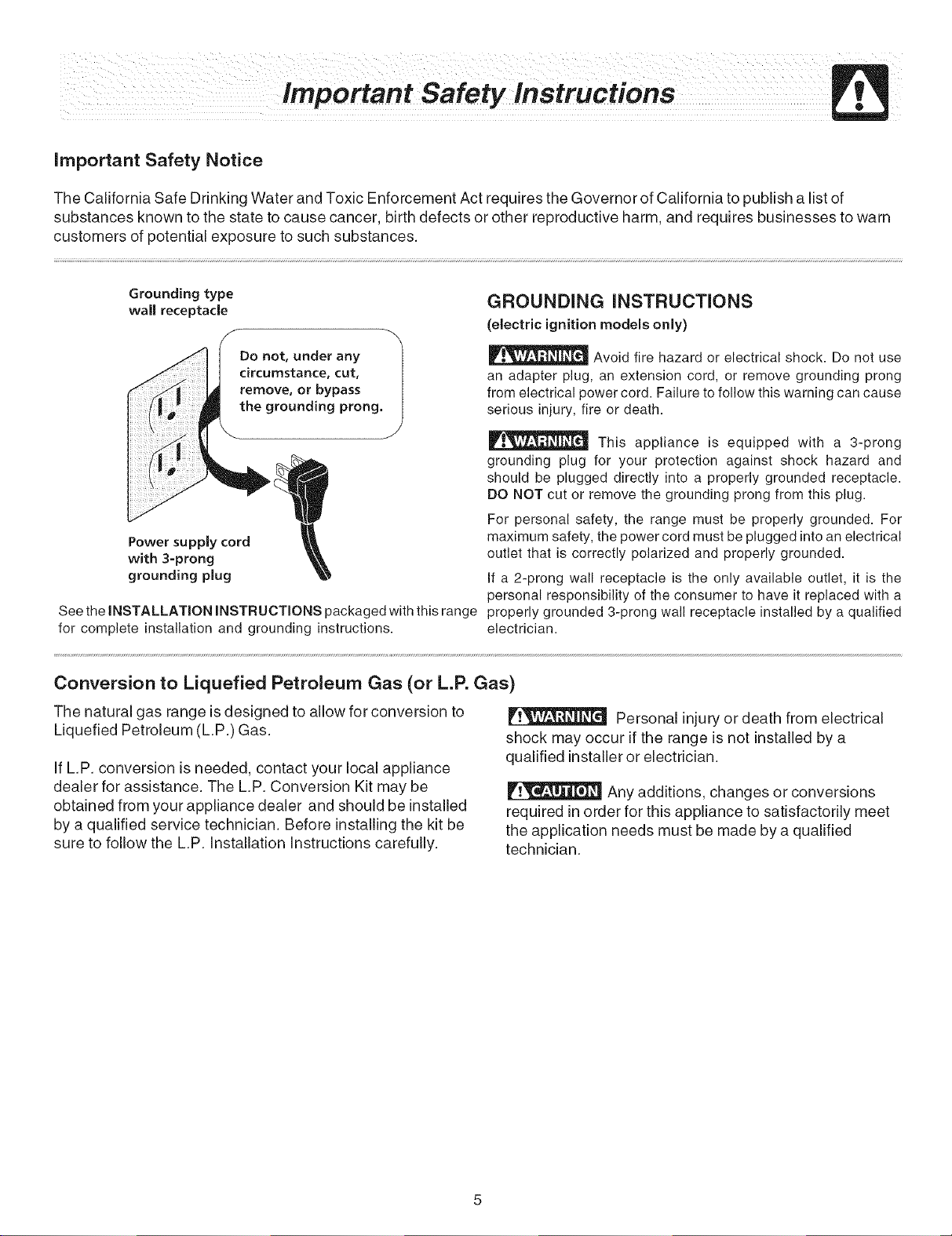 Important Safety Instructions

Important Safety Notice

The California Safe Drinking Water and Toxic Enforcement Act requires the Governor of California to publish a list of substances known to the state to cause cancer, birth defects or other reproductive harm, and requires businesses to warn customers of potential exposure to such substances.

Grounding type
wall receptacle

Do not, under any circumstance, cut, remove, or bypass the grounding prong.

Power supply cord
with 3-prong
grounding plug

See the INSTALLATION INSTRUCTIONS packaged with this range for complete installation and grounding instructions.

GROUNDING INSTRUCTIONS
(electric ignition models only)

WARNING Avoid fire hazard or electrical shock. Do not use an adapter plug, an extension cord, or remove grounding prong from electrical power cord. Failure to follow this warning can cause serious injury, fire or death.

WARNING This appliance is equipped with a 3-prong grounding plug for your protection against shock hazard and should be plugged directly into a properly grounded receptacle. DO NOT cut or remove the grounding prong from this plug.

For personal safety, the range must be properly grounded. For maximum safety, the power cord must be plugged into an electrical outlet that is correctly polarized and properly grounded.

If a 2-prong wall receptacle is the only available outlet, it is the personal responsibility of the consumer to have it replaced with a properly grounded 3-prong wall receptacle installed by a qualified electrician.

Conversion to Liquefied Petroleum Gas (or L.P. Gas)

The natural gas range is designed to allow for conversion to Liquefied Petroleum (L.P.) Gas.

If L.P. conversion is needed, contact your local appliance dealer for assistance. The L.P. Conversion Kit may be obtained from your appliance dealer and should be installed by a qualified service technician. Before installing the kit be sure to follow the L.P. Installation Instructions carefully.

WARNING Personal injury or death from electrical shock may occur if the range is not installed by a qualified installer or electrician.

CAUTION Any additions, changes or conversions required in order for this appliance to satisfactorily meet the application needs must be made by a qualified technician.

5